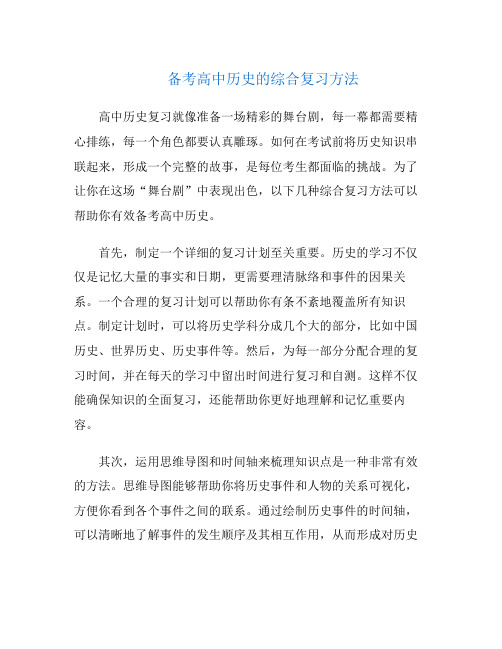 备考高中历史的综合复习方法

高中历史复习就像准备一场精彩的舞台剧，每一幕都需要精心排练，每一个角色都要认真雕琢。如何在考试前将历史知识串联起来，形成一个完整的故事，是每位考生都面临的挑战。为了让你在这场“舞台剧”中表现出色，以下几种综合复习方法可以帮助你有效备考高中历史。

首先，制定一个详细的复习计划至关重要。历史的学习不仅仅是记忆大量的事实和日期，更需要理清脉络和事件的因果关系。一个合理的复习计划可以帮助你有条不紊地覆盖所有知识点。制定计划时，可以将历史学科分成几个大的部分，比如中国历史、世界历史、历史事件等。然后，为每一部分分配合理的复习时间，并在每天的学习中留出时间进行复习和自测。这样不仅能确保知识的全面复习，还能帮助你更好地理解和记忆重要内容。

其次，运用思维导图和时间轴来梳理知识点是一种非常有效的方法。思维导图能够帮助你将历史事件和人物的关系可视化，方便你看到各个事件之间的联系。通过绘制历史事件的时间轴，可以清晰地了解事件的发生顺序及其相互作用，从而形成对历史